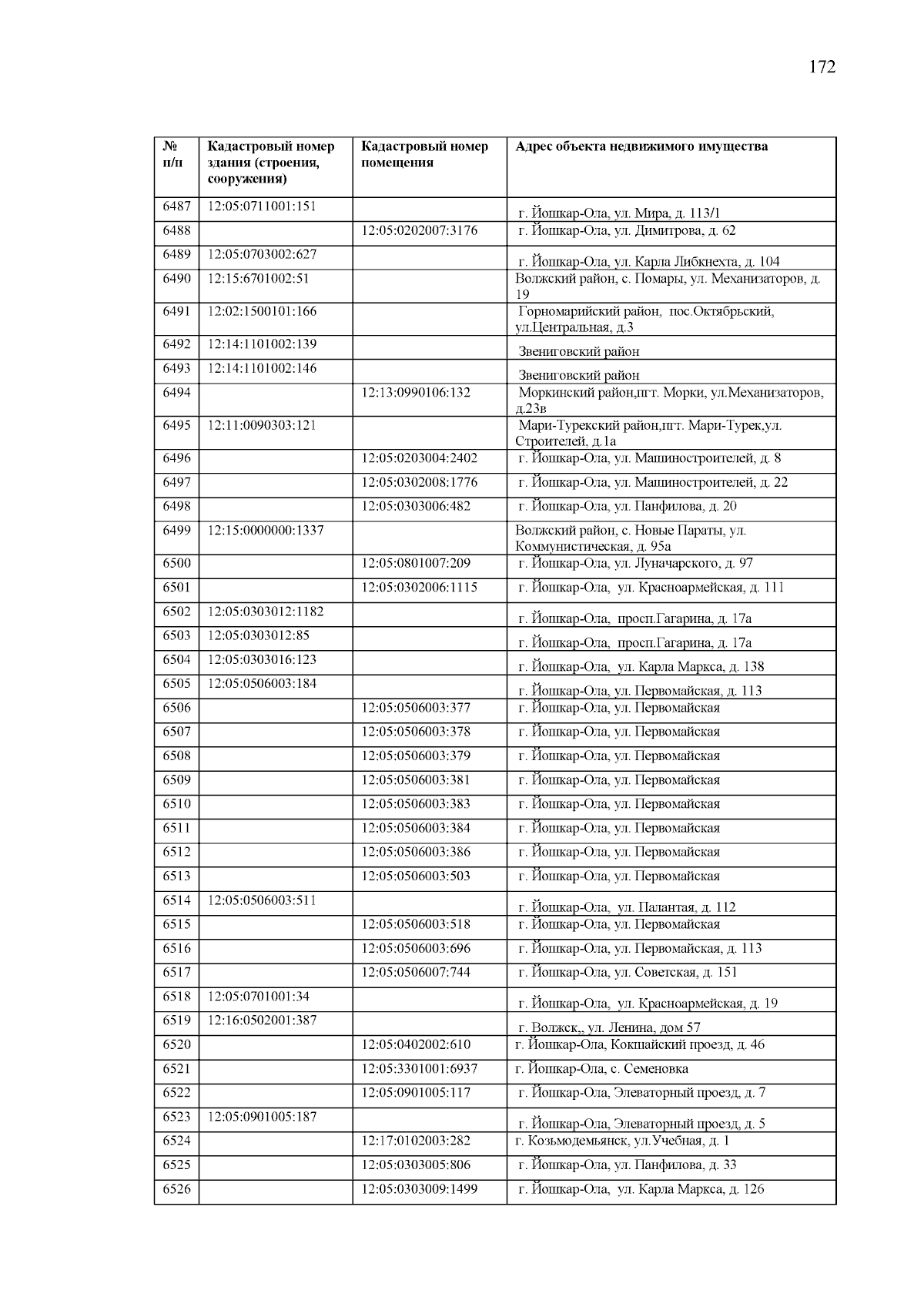 172

| № п/п | Кадастровый номер здания (строения, сооружения) | Кадастровый номер помещения | Адрес объекта недвижимого имущества |
|---|---|---|---|
| 6487 | 12:05:0711001:151 | | г. Йошкар-Ола, ул. Мира, д. 113/1 |
| 6488 | | 12:05:0202007:3176 | г. Йошкар-Ола, ул. Димитрова, д. 62 |
| 6489 | 12:05:0703002:627 | | г. Йошкар-Ола, ул. Карла Либкнехта, д. 104 |
| 6490 | 12:15:6701002:51 | | Волжский район, с. Помары, ул. Механизаторов, д. 19 |
| 6491 | 12:02:1500101:166 | | Горномарийский район, пос.Октябрьский, ул.Центральная, д.3 |
| 6492 | 12:14:1101002:139 | | Звениговский район |
| 6493 | 12:14:1101002:146 | | Звениговский район |
| 6494 | | 12:13:0990106:132 | Моркинский район,пгт. Морки, ул.Механизаторов, д.23в |
| 6495 | 12:11:0090303:121 | | Мари-Турекский район,пгт. Мари-Турек,ул. Строителей, д.1а |
| 6496 | | 12:05:0203004:2402 | г. Йошкар-Ола, ул. Машиностроителей, д. 8 |
| 6497 | | 12:05:0302008:1776 | г. Йошкар-Ола, ул. Машиностроителей, д. 22 |
| 6498 | | 12:05:0303006:482 | г. Йошкар-Ола, ул. Панфилова, д. 20 |
| 6499 | 12:15:0000000:1337 | | Волжский район, с. Новые Параты, ул. Коммунистическая, д. 95а |
| 6500 | | 12:05:0801007:209 | г. Йошкар-Ола, ул. Луначарского, д. 97 |
| 6501 | | 12:05:0302006:1115 | г. Йошкар-Ола, ул. Красноармейская, д. 111 |
| 6502 | 12:05:0303012:1182 | | г. Йошкар-Ола, просп.Гагарина, д. 17а |
| 6503 | 12:05:0303012:85 | | г. Йошкар-Ола, просп.Гагарина, д. 17а |
| 6504 | 12:05:0303016:123 | | г. Йошкар-Ола, ул. Карла Маркса, д. 138 |
| 6505 | 12:05:0506003:184 | | г. Йошкар-Ола, ул. Первомайская, д. 113 |
| 6506 | | 12:05:0506003:377 | г. Йошкар-Ола, ул. Первомайская |
| 6507 | | 12:05:0506003:378 | г. Йошкар-Ола, ул. Первомайская |
| 6508 | | 12:05:0506003:379 | г. Йошкар-Ола, ул. Первомайская |
| 6509 | | 12:05:0506003:381 | г. Йошкар-Ола, ул. Первомайская |
| 6510 | | 12:05:0506003:383 | г. Йошкар-Ола, ул. Первомайская |
| 6511 | | 12:05:0506003:384 | г. Йошкар-Ола, ул. Первомайская |
| 6512 | | 12:05:0506003:386 | г. Йошкар-Ола, ул. Первомайская |
| 6513 | | 12:05:0506003:503 | г. Йошкар-Ола, ул. Первомайская |
| 6514 | 12:05:0506003:511 | | г. Йошкар-Ола, ул. Палантая, д. 112 |
| 6515 | | 12:05:0506003:518 | г. Йошкар-Ола, ул. Первомайская |
| 6516 | | 12:05:0506003:696 | г. Йошкар-Ола, ул. Первомайская, д. 113 |
| 6517 | | 12:05:0506007:744 | г. Йошкар-Ола, ул. Советская, д. 151 |
| 6518 | 12:05:0701001:34 | | г. Йошкар-Ола, ул. Красноармейская, д. 19 |
| 6519 | 12:16:0502001:387 | | г. Волжск,, ул. Ленина, дом 57 |
| 6520 | | 12:05:0402002:610 | г. Йошкар-Ола, Кокшайский проезд, д. 46 |
| 6521 | | 12:05:3301001:6937 | г. Йошкар-Ола, с. Семеновка |
| 6522 | | 12:05:0901005:117 | г. Йошкар-Ола, Элеваторный проезд, д. 7 |
| 6523 | 12:05:0901005:187 | | г. Йошкар-Ола, Элеваторный проезд, д. 5 |
| 6524 | | 12:17:0102003:282 | г. Козьмодемьянск, ул.Учебная, д. 1 |
| 6525 | | 12:05:0303005:806 | г. Йошкар-Ола, ул. Панфилова, д. 33 |
| 6526 | | 12:05:0303009:1499 | г. Йошкар-Ола, ул. Карла Маркса, д. 126 |